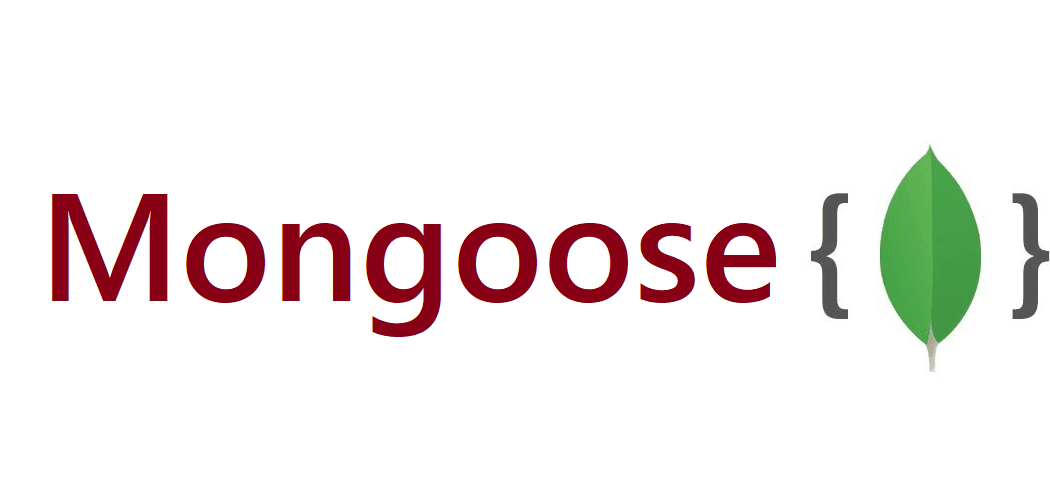 Mongoose { }